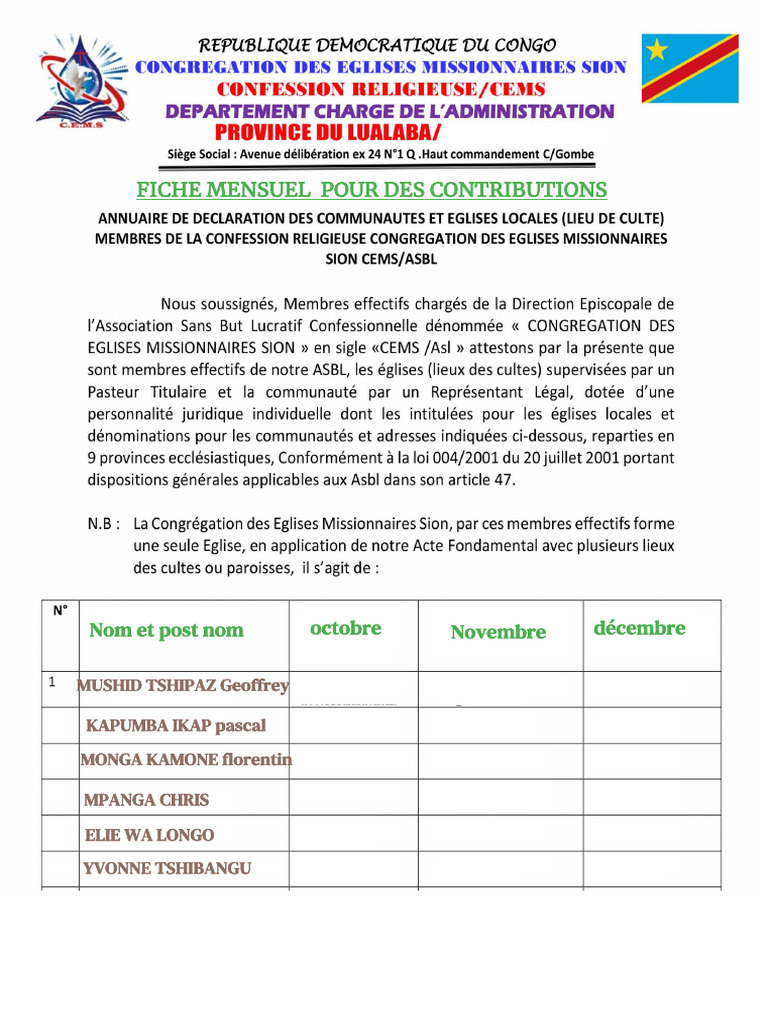 C.E.M.S

REPUBLIQUE DEMOCRATIQUE DU CONGO
CONGREGATION DES EGLISES MISSIONNAIRES SION
CONFESSION RELIGIEUSE/CEMS
DEPARTEMENT CHARGE DE L'ADMINISTRATION
PROVINCE DU LUALABA/
Siège Social : Avenue délibération ex 24 N°1 Q .Haut commandement C/Gombe

FICHE MENSUEL POUR DES CONTRIBUTIONS

ANNUAIRE DE DECLARATION DES COMMUNAUTES ET EGLISES LOCALES (LIEU DE CULTE) MEMBRES DE LA CONFESSION RELIGIEUSE CONGREGATION DES EGLISES MISSIONNAIRES SION CEMS/ASBL

Nous soussignés, Membres effectifs chargés de la Direction Episcopale de l'Association Sans But Lucratif Confessionnelle dénommée « CONGREGATION DES EGLISES MISSIONNAIRES SION » en sigle «CEMS /Asl » attestons par la présente que sont membres effectifs de notre ASBL, les églises (lieux des cultes) supervisées par un Pasteur Titulaire et la communauté par un Représentant Légal, dotée d'une personnalité juridique individuelle dont les intitulées pour les églises locales et dénominations pour les communautés et adresses indiquées ci-dessous, reparties en 9 provinces ecclésiastiques, Conformément à la loi 004/2001 du 20 juillet 2001 portant dispositions générales applicables aux Asbl dans son article 47.

N.B : La Congrégation des Eglises Missionnaires Sion, par ces membres effectifs forme une seule Eglise, en application de notre Acte Fondamental avec plusieurs lieux des cultes ou paroisses, il s'agit de :

| N° | Nom et post nom | octobre | Novembre | décembre |
|---|---|---|---|---|
| 1 | MUSHID TSHIPAZ Geoffrey | | | |
| | KAPUMBA IKAP pascal | | | |
| | MONGA KAMONE florentin | | | |
| | MPANGA CHRIS | | | |
| | ELIE WA LONGO | | | |
| | YVONNE TSHIBANGU | | | |